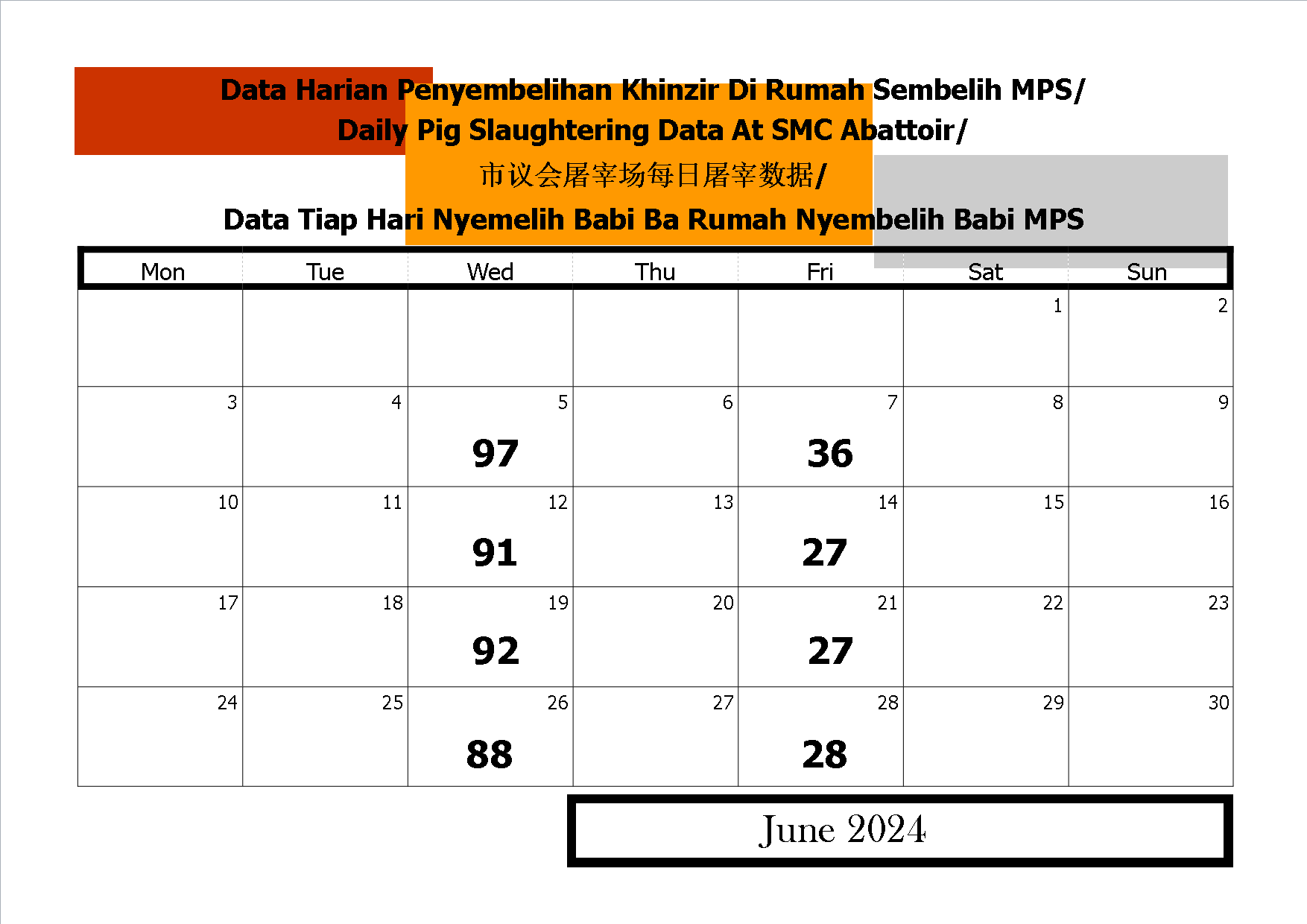 Data Harian Penyembelihan Khinzir Di Rumah Sembelih MPS/
Daily Pig Slaughtering Data At SMC Abattoir/
市议会屠宰场每日屠宰数据/
Data Tiap Hari Nyemelih Babi Ba Rumah Nyembelih Babi MPS

| Mon | Tue | Wed | Thu | Fri | Sat | Sun |
|---|---|---|---|---|---|---|
| | | | | | 1 | 2 |
| 3 | 4 | 5 97 | 6 | 7 36 | 8 | 9 |
| 10 | 11 | 12 91 | 13 | 14 27 | 15 | 16 |
| 17 | 18 | 19 92 | 20 | 21 27 | 22 | 23 |
| 24 | 25 | 26 88 | 27 | 28 28 | 29 | 30 |

June 2024